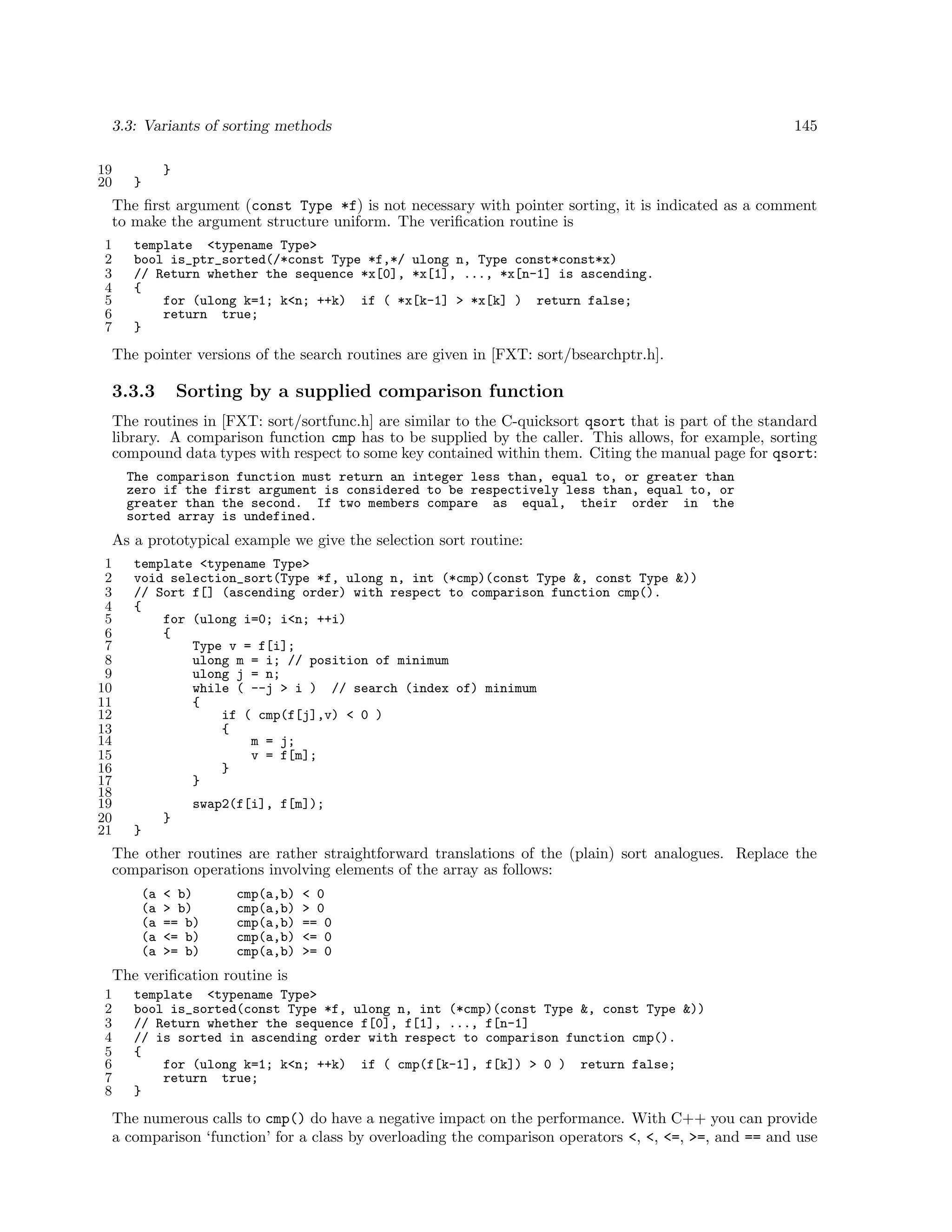 3.3: Variants of sorting methods 145

19         }
20     }

The first argument (const Type *f) is not necessary with pointer sorting, it is indicated as a comment to make the argument structure uniform. The verification routine is

1     template  <typename Type>
2     bool is_ptr_sorted(/*const Type *f,*/ ulong n, Type const*const*x)
3     // Return whether the sequence *x[0], *x[1], ..., *x[n-1] is ascending.
4     {
5         for (ulong k=1; k<n; ++k)  if ( *x[k-1] > *x[k] )  return false;
6         return  true;
7     }

The pointer versions of the search routines are given in [FXT: sort/bsearchptr.h].

3.3.3 Sorting by a supplied comparison function

The routines in [FXT: sort/sortfunc.h] are similar to the C-quicksort qsort that is part of the standard library. A comparison function cmp has to be supplied by the caller. This allows, for example, sorting compound data types with respect to some key contained within them. Citing the manual page for qsort:

The comparison function must return an integer less than, equal to, or greater than zero if the first argument is considered to be respectively less than, equal to, or greater than the second. If two members compare as equal, their order in the sorted array is undefined.

As a prototypical example we give the selection sort routine:

1     template <typename Type>
2     void selection_sort(Type *f, ulong n, int (*cmp)(const Type &, const Type &))
3     // Sort f[] (ascending order) with respect to comparison function cmp().
4     {
5         for (ulong i=0; i<n; ++i)
6         {
7             Type v = f[i];
8             ulong m = i; // position of minimum
9             ulong j = n;
10            while ( --j > i )  // search (index of) minimum
11            {
12                if ( cmp(f[j],v) < 0 )
13                {
14                    m = j;
15                    v = f[m];
16                }
17            }
18
19            swap2(f[i], f[m]);
20        }
21    }

The other routines are rather straightforward translations of the (plain) sort analogues. Replace the comparison operations involving elements of the array as follows:

(a < b)      cmp(a,b) < 0
(a > b)      cmp(a,b) > 0
(a == b)     cmp(a,b) == 0
(a <= b)     cmp(a,b) <= 0
(a >= b)     cmp(a,b) >= 0

The verification routine is

1     template  <typename Type>
2     bool is_sorted(const Type *f, ulong n, int (*cmp)(const Type &, const Type &))
3     // Return whether the sequence f[0], f[1], ..., f[n-1]
4     // is sorted in ascending order with respect to comparison function cmp().
5     {
6         for (ulong k=1; k<n; ++k)  if ( cmp(f[k-1], f[k]) > 0 )  return false;
7         return  true;
8     }

The numerous calls to cmp() do have a negative impact on the performance. With C++ you can provide a comparison ‘function’ for a class by overloading the comparison operators <, <, <=, >=, and == and use